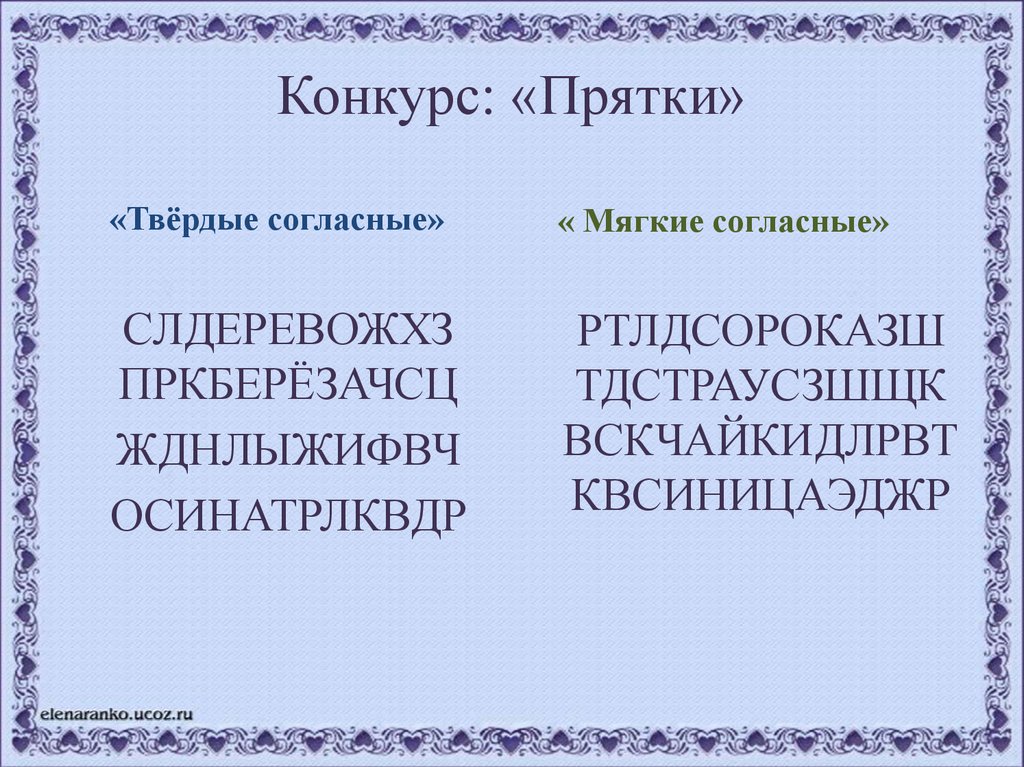 Конкурс: «Прятки»

«Твёрдые согласные»

СЛДЕРЕВОЖХЗ
ПРКБЕРЁЗАЧСЦ
ЖДНЛЫЖИФВЧ
ОСИНАТРЛКВДР

« Мягкие согласные»

РТЛДСОРОКАЗШ
ТДСТРАУСЗШЩК
ВСКЧАЙКИДЛРВТ
КВСИНИЦАЭДЖР

elenaranko.ucoz.ru